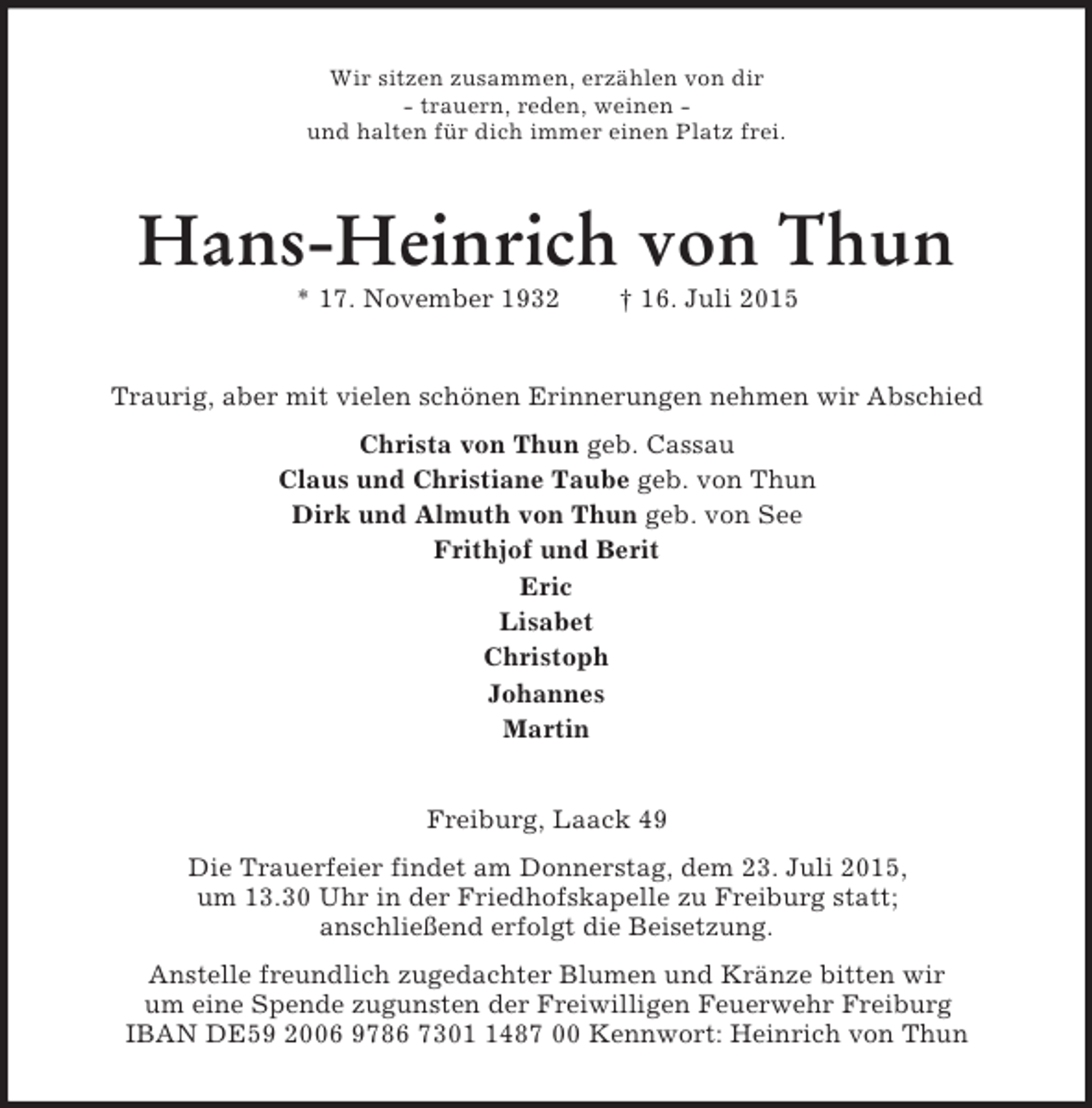 Wir sitzen zusammen, erzählen von dir
- trauern, reden, weinen -
und halten für dich immer einen Platz frei.

Hans-Heinrich von Thun

* 17. November 1932 † 16. Juli 2015

Traurig, aber mit vielen schönen Erinnerungen nehmen wir Abschied

Christa von Thun geb. Cassau
Claus und Christiane Taube geb. von Thun
Dirk und Almuth von Thun geb. von See
Frithjof und Berit
Eric
Lisabet
Christoph
Johannes
Martin

Freiburg, Laack 49

Die Trauerfeier findet am Donnerstag, dem 23. Juli 2015, um 13.30 Uhr in der Friedhofskapelle zu Freiburg statt; anschließend erfolgt die Beisetzung.

Anstelle freundlich zugedachter Blumen und Kränze bitten wir um eine Spende zugunsten der Freiwilligen Feuerwehr Freiburg
IBAN DE59 2006 9786 7301 1487 00 Kennwort: Heinrich von Thun